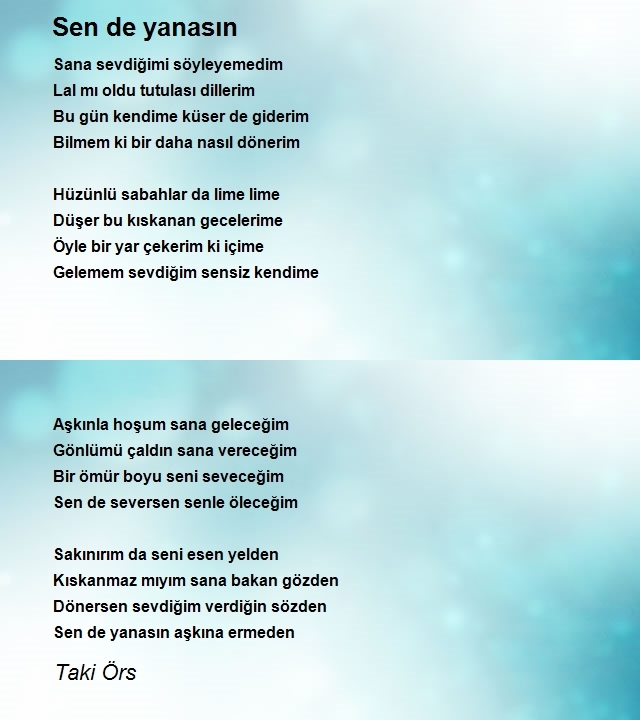 Sen de yanasın

Sana sevdiğimi söyleyemedim
Lal mı oldu tutulası dillerim
Bu gün kendime küser de giderim
Bilmem ki bir daha nasıl dönerim

Hüzünlü sabahlar da lime lime
Düşer bu kıskanan gecelerime
Öyle bir yar çekerim ki içime
Gelemem sevdiğim sensiz kendime

Aşkınla hoşum sana geleceğim
Gönlümü çaldın sana vereceğim
Bir ömür boyu seni seveceğim
Sen de seversen senle öleceğim

Sakınırım da seni esen yelden
Kıskanmaz mıyım sana bakan gözden
Dönersen sevdiğim verdiğin sözden
Sen de yanasın aşkına ermeden

Taki Örs